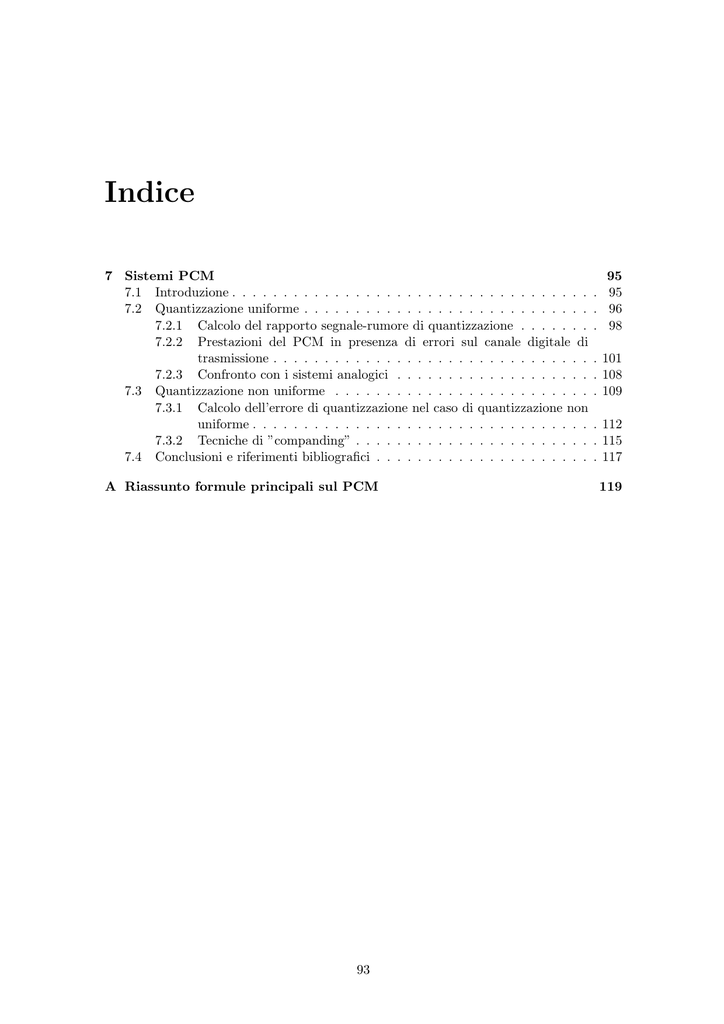 Indice

7 Sistemi PCM 95
7.1 Introduzione . . . . . . . . . . . . . . . . . . . . . . . . . . . . . . . . . . . . 95
7.2 Quantizzazione uniforme . . . . . . . . . . . . . . . . . . . . . . . . . . . . . 96
7.2.1 Calcolo del rapporto segnale-rumore di quantizzazione . . . . . . . . 98
7.2.2 Prestazioni del PCM in presenza di errori sul canale digitale di trasmissione . . . . . . . . . . . . . . . . . . . . . . . . . . . . . . . . 101
7.2.3 Confronto con i sistemi analogici . . . . . . . . . . . . . . . . . . . . 108
7.3 Quantizzazione non uniforme . . . . . . . . . . . . . . . . . . . . . . . . . . 109
7.3.1 Calcolo dell'errore di quantizzazione nel caso di quantizzazione non uniforme . . . . . . . . . . . . . . . . . . . . . . . . . . . . . . . . . . 112
7.3.2 Tecniche di "companding" . . . . . . . . . . . . . . . . . . . . . . . . 115
7.4 Conclusioni e riferimenti bibliografici . . . . . . . . . . . . . . . . . . . . . . 117

A Riassunto formule principali sul PCM 119

93